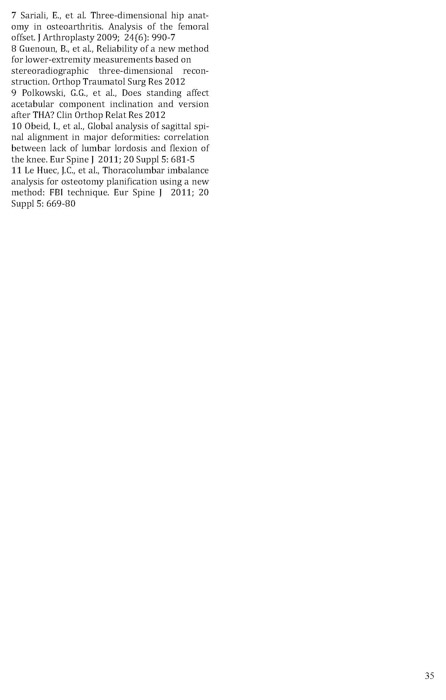 7 Sariali, E., et al. Three-dimensional hip anatomy in osteoarthritis. Analysis of the femoral offset. J Arthroplasty 2009; 24(6): 990-7
8 Guenoun, B., et al., Reliability of a new method for lower-extremity measurements based on stereoradiographic three-dimensional reconstruction. Orthop Traumatol Surg Res 2012
9 Polkowski, G.G., et al., Does standing affect acetabular component inclination and version after THA? Clin Orthop Relat Res 2012
10 Obeid, I., et al., Global analysis of sagittal spinal alignment in major deformities: correlation between lack of lumbar lordosis and flexion of the knee. Eur Spine J 2011; 20 Suppl 5: 681-5
11 Le Huec, J.C., et al., Thoracolumbar imbalance analysis for osteotomy planification using a new method: FBI technique. Eur Spine J 2011; 20 Suppl 5: 669-80

35